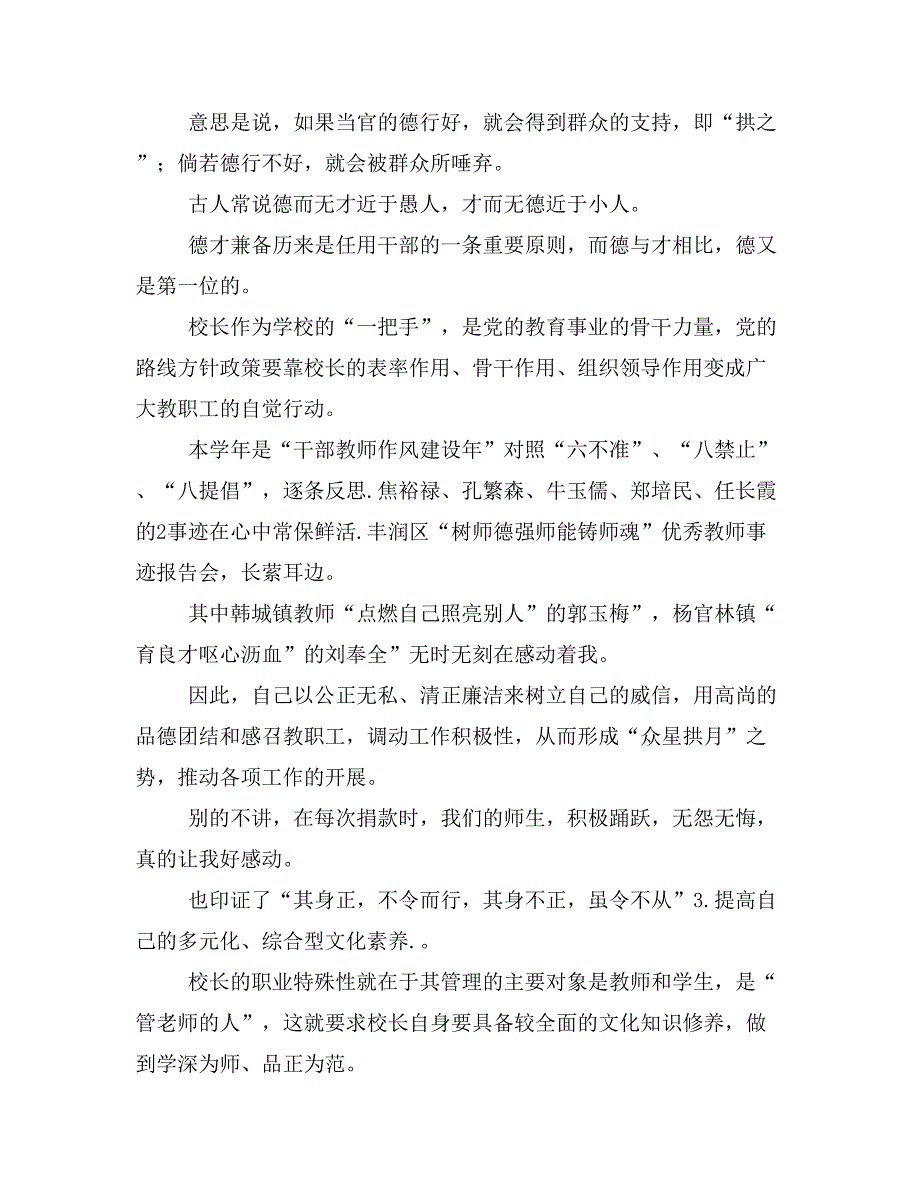 意思是说，如果当官的德行好，就会得到群众的支持，即“拱之”；倘若德行不好，就会被群众所唾弃。

古人常说德而无才近于愚人，才而无德近于小人。

德才兼备历来是任用干部的一条重要原则，而德与才相比，德又是第一位的。

校长作为学校的“一把手”，是党的教育事业的骨干力量，党的路线方针政策要靠校长的表率作用、骨干作用、组织领导作用变成广大教职工的自觉行动。

本学年是“干部教师作风建设年”对照“六不准”、“八禁止”、“八提倡”，逐条反思.焦裕禄、孔繁森、牛玉儒、郑培民、任长霞的2事迹在心中常保鲜活.丰润区“树师德强师能铸师魂”优秀教师事迹报告会，长萦耳边。

其中韩城镇教师“点燃自己照亮别人”的郭玉梅”，杨官林镇“育良才呕心沥血”的刘奉全”无时无刻在感动着我。

因此，自己以公正无私、清正廉洁来树立自己的威信，用高尚的品德团结和感召教职工，调动工作积极性，从而形成“众星拱月”之势，推动各项工作的开展。

别的不讲，在每次捐款时，我们的师生，积极踊跃，无怨无悔，真的让我好感动。

也印证了“其身正，不令而行，其身不正，虽令不从”3.提高自己的多元化、综合型文化素养.。

校长的职业特殊性就在于其管理的主要对象是教师和学生，是“管老师的人”，这就要求校长自身要具备较全面的文化知识修养，做到学深为师、品正为范。